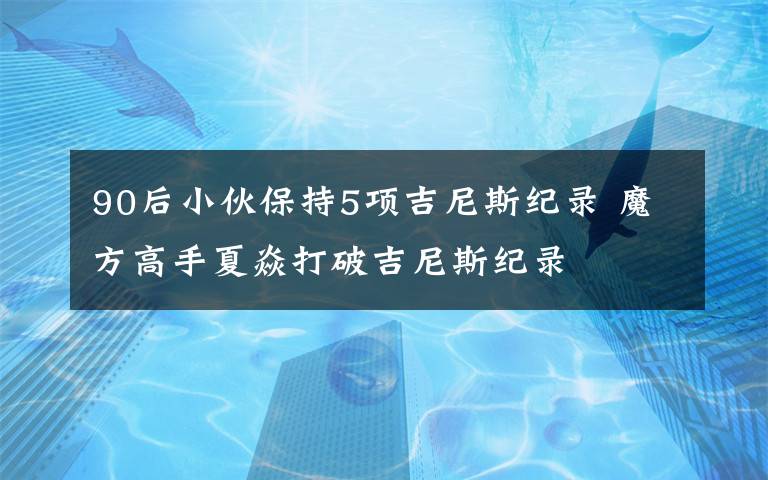 90后小伙保持5项吉尼斯纪录 魔方高手夏焱打破吉尼斯纪录